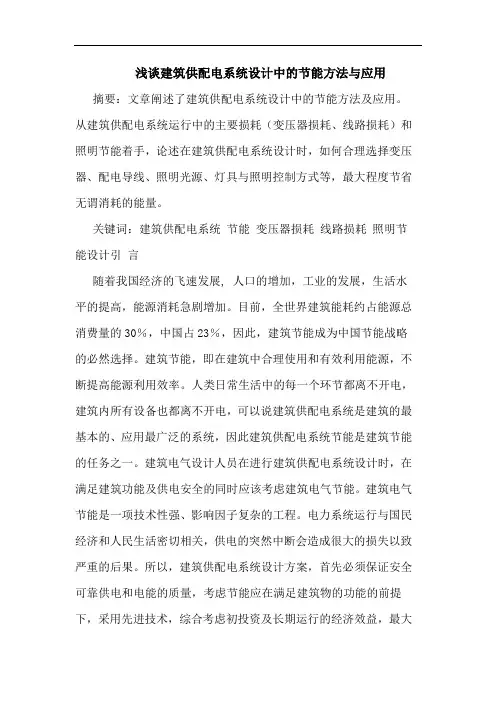 浅谈建筑供配电系统设计中的节能方法与应用

摘要：文章阐述了建筑供配电系统设计中的节能方法及应用。从建筑供配电系统运行中的主要损耗（变压器损耗、线路损耗）和照明节能着手，论述在建筑供配电系统设计时，如何合理选择变压器、配电导线、照明光源、灯具与照明控制方式等，最大程度节省无谓消耗的能量。

关键词：建筑供配电系统 节能 变压器损耗 线路损耗 照明节能设计引 言

随着我国经济的飞速发展，人口的增加，工业的发展，生活水平的提高，能源消耗急剧增加。目前，全世界建筑能耗约占能源总消费量的30%，中国占23%，因此，建筑节能成为中国节能战略的必然选择。建筑节能，即在建筑中合理使用和有效利用能源，不断提高能源利用效率。人类日常生活中的每一个环节都离不开电，建筑内所有设备也都离不开电，可以说建筑供配电系统是建筑的最基本的、应用最广泛的系统，因此建筑供配电系统节能是建筑节能的任务之一。建筑电气设计人员在进行建筑供配电系统设计时，在满足建筑功能及供电安全的同时应该考虑建筑电气节能。建筑电气节能是一项技术性强、影响因子复杂的工程。电力系统运行与国民经济和人民生活密切相关，供电的突然中断会造成很大的损失以致严重的后果。所以，建筑供配电系统设计方案，首先必须保证安全可靠供电和电能的质量，考虑节能应在满足建筑物的功能的前提下，采用先进技术，综合考虑初投资及长期运行的经济效益，最大